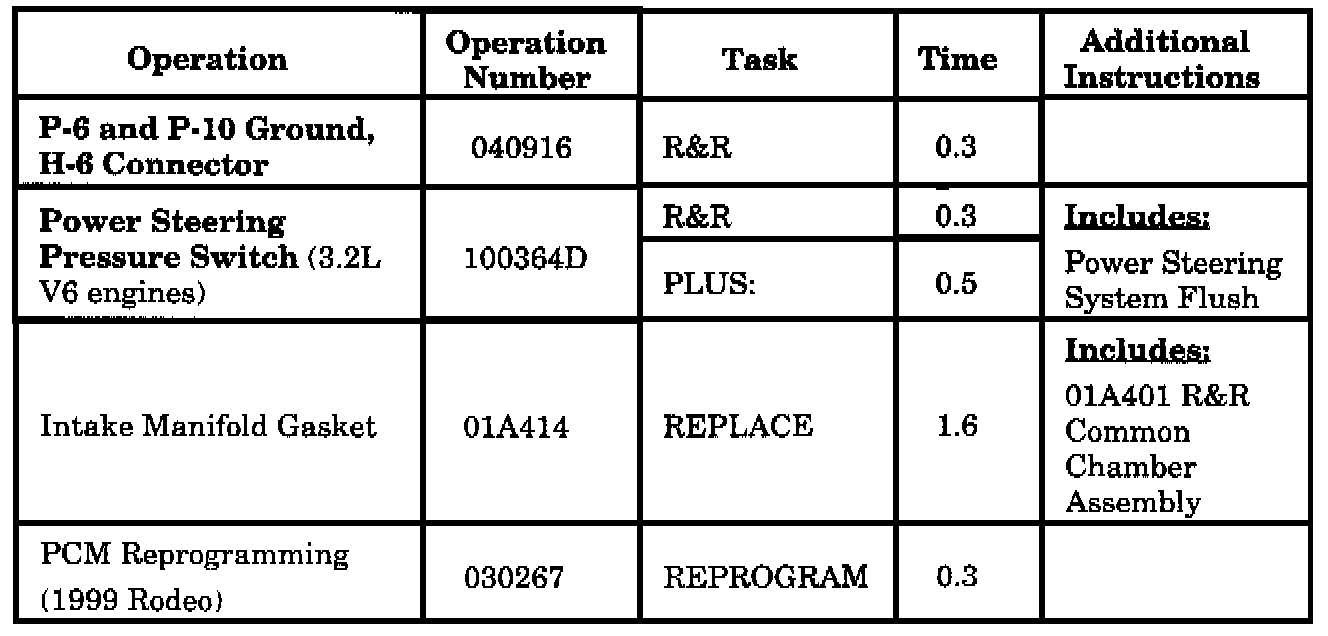 | Operation | Operation Number | Task | Time | Additional Instructions |
|---|---|---|---|---|
| P-6 and P-10 Ground, H-6 Connector | 040916 | R&R | 0.3 | |
| Power Steering Pressure Switch (3.2L V6 engines) | 100364D | R&R | 0.3 | Includes: Power Steering System Flush |
| | | PLUS: | 0.5 | |
| Intake Manifold Gasket | 01A414 | REPLACE | 1.6 | Includes: 01A401 R&R Common Chamber Assembly |
| PCM Reprogramming (1999 Rodeo) | 030267 | REPROGRAM | 0.3 | |